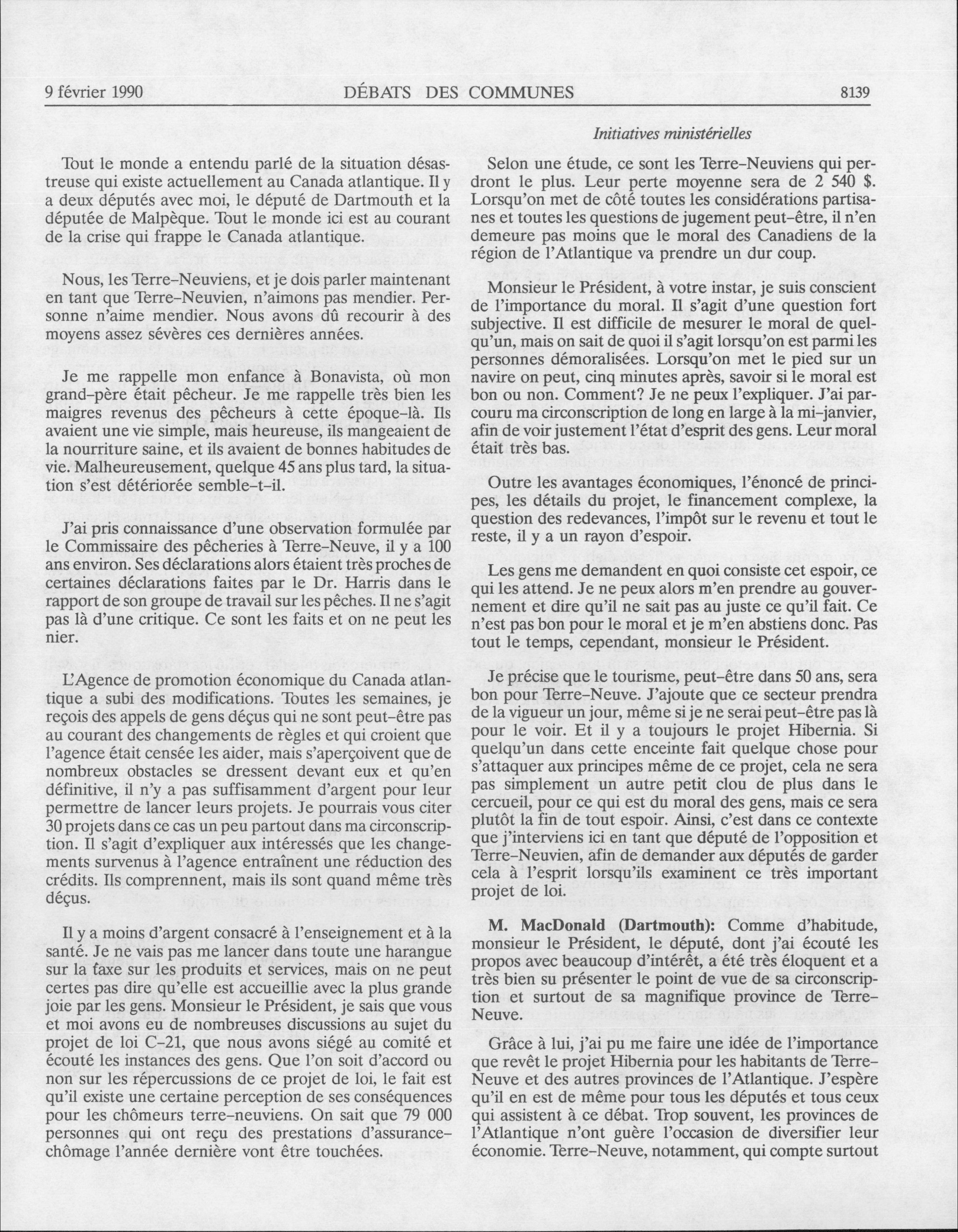 9 février 1990 DÉBATS DES COMMUNES 8139

Initiatives ministérielles

Tout le monde a entendu parlé de la situation désastreuse qui existe actuellement au Canada atlantique. Il y a deux députés avec moi, le député de Dartmouth et la députée de Malpèque. Tout le monde ici est au courant de la crise qui frappe le Canada atlantique.

Nous, les Terre-Neuviens, et je dois parler maintenant en tant que Terre-Neuvien, n'aimons pas mendier. Personne n'aime mendier. Nous avons dû recourir à des moyens assez sévères ces dernières années.

Je me rappelle mon enfance à Bonavista, où mon grand-père était pêcheur. Je me rappelle très bien les maigres revenus des pêcheurs à cette époque-là. Ils avaient une vie simple, mais heureuse, ils mangeaient de la nourriture saine, et ils avaient de bonnes habitudes de vie. Malheureusement, quelque 45 ans plus tard, la situation s'est détériorée semble-t-il.

J'ai pris connaissance d'une observation formulée par le Commissaire des pêcheries à Terre-Neuve, il y a 100 ans environ. Ses déclarations alors étaient très proches de certaines déclarations faites par le Dr. Harris dans le rapport de son groupe de travail sur les pêches. Il ne s'agit pas là d'une critique. Ce sont les faits et on ne peut les nier.

L'Agence de promotion économique du Canada atlantique a subi des modifications. Toutes les semaines, je reçois des appels de gens déçus qui ne sont peut-être pas au courant des changements de règles et qui croient que l'agence était censée les aider, mais s'aperçoivent que de nombreux obstacles se dressent devant eux et qu'en définitive, il n'y a pas suffisamment d'argent pour leur permettre de lancer leurs projets. Je pourrais vous citer 30 projets dans ce cas un peu partout dans ma circonscription. Il s'agit d'expliquer aux intéressés que les changements survenus à l'agence entraînent une réduction des crédits. Ils comprennent, mais ils sont quand même très déçus.

Il y a moins d'argent consacré à l'enseignement et à la santé. Je ne vais pas me lancer dans toute une harangue sur la taxe sur les produits et services, mais on ne peut certes pas dire qu'elle est accueillie avec la plus grande joie par les gens. Monsieur le Président, je sais que vous et moi avons eu de nombreuses discussions au sujet du projet de loi C-21, que nous avons siégé au comité et écouté les instances des gens. Que l'on soit d'accord ou non sur les répercussions de ce projet de loi, le fait est qu'il existe une certaine perception de ses conséquences pour les chômeurs terre-neuviens. On sait que 79 000 personnes qui ont reçu des prestations d'assurance-chômage l'année dernière vont être touchées.

Selon une étude, ce sont les Terre-Neuviens qui perdront le plus. Leur perte moyenne sera de 2 540 $. Lorsqu'on met de côté toutes les considérations partisanes et toutes les questions de jugement peut-être, il n'en demeure pas moins que le moral des Canadiens de la région de l'Atlantique va prendre un dur coup.

Monsieur le Président, à votre instar, je suis conscient de l'importance du moral. Il s'agit d'une question fort subjective. Il est difficile de mesurer le moral de quelqu'un, mais on sait de quoi il s'agit lorsqu'on est parmi les personnes démoralisées. Lorsqu'on met le pied sur un navire on peut, cinq minutes après, savoir si le moral est bon ou non. Comment? Je ne peux l'expliquer. J'ai parcouru ma circonscription de long en large à la mi-janvier, afin de voir justement l'état d'esprit des gens. Leur moral était très bas.

Outre les avantages économiques, l'énoncé de principes, les détails du projet, le financement complexe, la question des redevances, l'impôt sur le revenu et tout le reste, il y a un rayon d'espoir.

Les gens me demandent en quoi consiste cet espoir, ce qui les attend. Je ne peux alors m'en prendre au gouvernement et dire qu'il ne sait pas au juste ce qu'il fait. Ce n'est pas bon pour le moral et je m'en abstiens donc. Pas tout le temps, cependant, monsieur le Président.

Je précise que le tourisme, peut-être dans 50 ans, sera bon pour Terre-Neuve. J'ajoute que ce secteur prendra de la vigueur un jour, même si je ne serai peut-être pas là pour le voir. Et il y a toujours le projet Hibernia. Si quelqu'un dans cette enceinte fait quelque chose pour s'attaquer aux principes même de ce projet, cela ne sera pas simplement un autre petit clou de plus dans le cercueil, pour ce qui est du moral des gens, mais ce sera plutôt la fin de tout espoir. Ainsi, c'est dans ce contexte que j'interviens ici en tant que député de l'opposition et Terre-Neuvien, afin de demander aux députés de garder cela à l'esprit lorsqu'ils examinent ce très important projet de loi.

**M. MacDonald (Dartmouth):** Comme d'habitude, monsieur le Président, le député, dont j'ai écouté les propos avec beaucoup d'intérêt, a été très éloquent et a très bien su présenter le point de vue de sa circonscription et surtout de sa magnifique province de Terre-Neuve.

Grâce à lui, j'ai pu me faire une idée de l'importance que revêt le projet Hibernia pour les habitants de Terre-Neuve et des autres provinces de l'Atlantique. J'espère qu'il en est de même pour tous les députés et tous ceux qui assistent à ce débat. Trop souvent, les provinces de l'Atlantique n'ont guère l'occasion de diversifier leur économie. Terre-Neuve, notamment, qui compte surtout